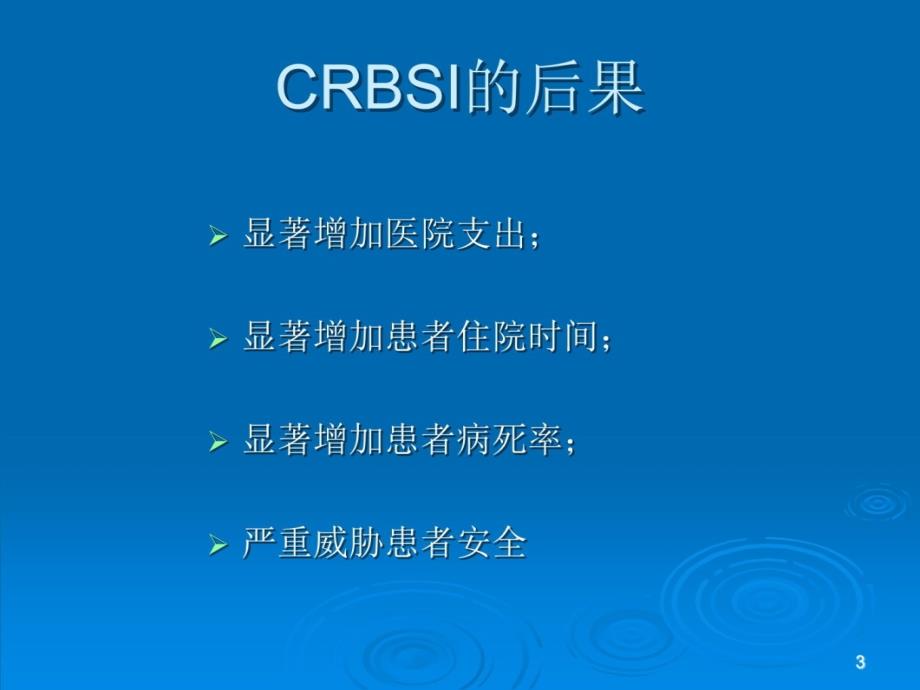 CRBSI的后果

➢ 显著增加医院支出；

➢ 显著增加患者住院时间；

➢ 显著增加患者病死率；

➢ 严重威胁患者安全

3